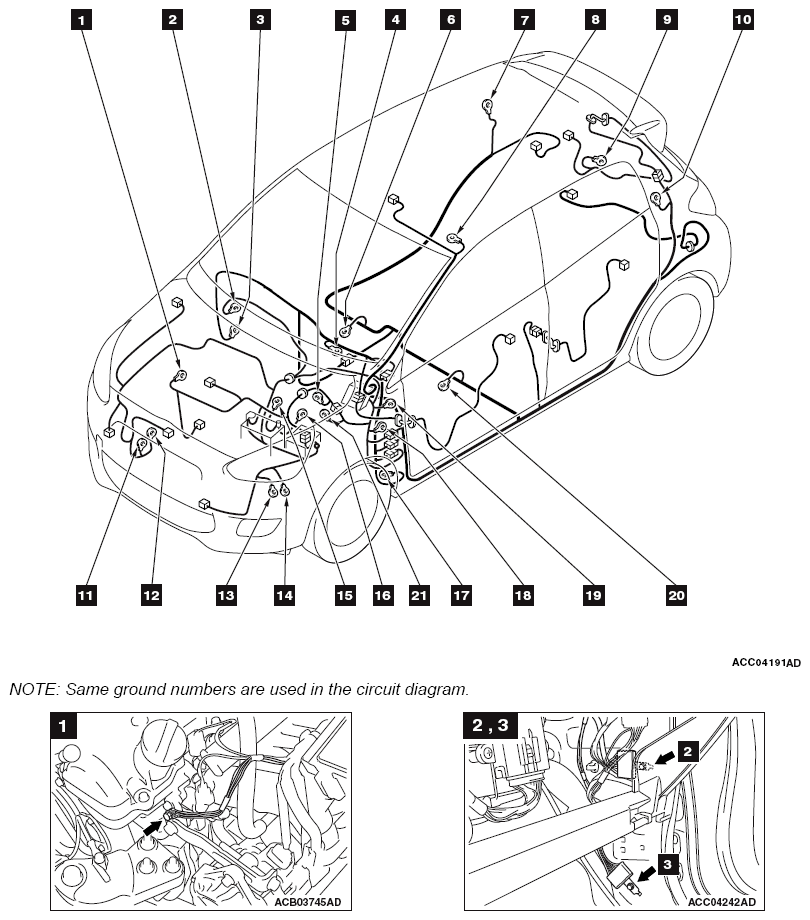 1
2
3
5
4
6
7
8
9
10
11
12
13
14
15
16
21
17
18
19
20

ACC04191AD

NOTE: Same ground numbers are used in the circuit diagram.

1
ACB03745AD

2 , 3
2
3
ACC04242AD